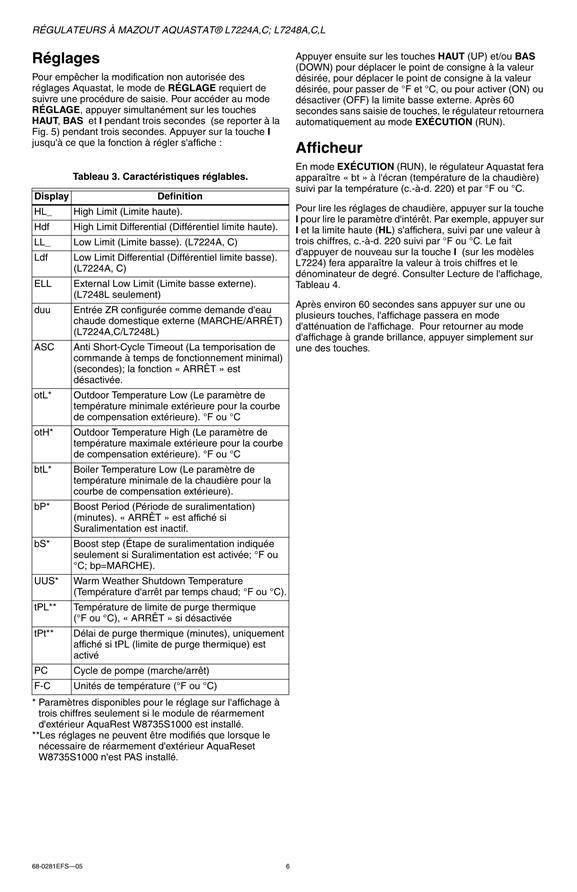 RÉGULATEURS À MAZOUT AQUASTAT® L7224A,C; L7248A,C,L

Réglages

Pour empêcher la modification non autorisée des réglages Aquastat, le mode de RÉGLAGE requiert de suivre une procédure de saisie. Pour accéder au mode RÉGLAGE, appuyer simultanément sur les touches HAUT, BAS et I pendant trois secondes (se reporter à la Fig. 5) pendant trois secondes. Appuyer sur la touche I jusqu'à ce que la fonction à régler s'affiche :

Tableau 3. Caractéristiques réglables.

| Display | Definition |
|---|---|
| HL_ | High Limit (Limite haute). |
| Hdf | High Limit Differential (Différentiel limite haute). |
| LL_ | Low Limit (Limite basse). (L7224A, C) |
| Ldf | Low Limit Differential (Différentiel limite basse). (L7224A, C) |
| ELL | External Low Limit (Limite basse externe). (L7248L seulement) |
| duu | Entrée ZR configurée comme demande d'eau chaude domestique externe (MARCHE/ARRÊT) (L7224A,C/L7248L) |
| ASC | Anti Short-Cycle Timeout (La temporisation de commande à temps de fonctionnement minimal) (secondes); la fonction « ARRÊT » est désactivée. |
| otL* | Outdoor Temperature Low (Le paramètre de température minimale extérieure pour la courbe de compensation extérieure). °F ou °C |
| otH* | Outdoor Temperature High (Le paramètre de température maximale extérieure pour la courbe de compensation extérieure). °F ou °C |
| btL* | Boiler Temperature Low (Le paramètre de température minimale de la chaudière pour la courbe de compensation extérieure). |
| bP* | Boost Period (Période de suralimentation) (minutes). « ARRÊT » est affiché si Suralimentation est inactif. |
| bS* | Boost step (Étape de suralimentation indiquée seulement si Suralimentation est activée; °F ou °C; bp=MARCHE). |
| UUS* | Warm Weather Shutdown Temperature (Température d'arrêt par temps chaud; °F ou °C). |
| tPL** | Température de limite de purge thermique (°F ou °C), « ARRÊT » si désactivée |
| tPt** | Délai de purge thermique (minutes), uniquement affiché si tPL (limite de purge thermique) est activé |
| PC | Cycle de pompe (marche/arrêt) |
| F-C | Unités de température (°F ou °C) |

* Paramètres disponibles pour le réglage sur l'affichage à trois chiffres seulement si le module de réarmement d'extérieur AquaRest W8735S1000 est installé.
**Les réglages ne peuvent être modifiés que lorsque le nécessaire de réarmement d'extérieur AquaReset W8735S1000 n'est PAS installé.

Appuyer ensuite sur les touches HAUT (UP) et/ou BAS (DOWN) pour déplacer le point de consigne à la valeur désirée, pour déplacer le point de consigne à la valeur désirée, pour passer de °F et °C, ou pour activer (ON) ou désactiver (OFF) la limite basse externe. Après 60 secondes sans saisie de touches, le régulateur retournera automatiquement au mode EXÉCUTION (RUN).

Afficheur

En mode EXÉCUTION (RUN), le régulateur Aquastat fera apparaître « bt » à l'écran (température de la chaudière) suivi par la température (c.-à-d. 220) et par °F ou °C.

Pour lire les réglages de chaudière, appuyer sur la touche I pour lire le paramètre d'intérêt. Par exemple, appuyer sur I et la limite haute (HL) s'affichera, suivi par une valeur à trois chiffres, c.-à-d. 220 suivi par °F ou °C. Le fait d'appuyer de nouveau sur la touche I (sur les modèles L7224) fera apparaître la valeur à trois chiffres et le dénominateur de degré. Consulter Lecture de l'affichage, Tableau 4.

Après environ 60 secondes sans appuyer sur une ou plusieurs touches, l'affichage passera en mode d'atténuation de l'affichage. Pour retourner au mode d'affichage à grande brillance, appuyer simplement sur une des touches.

68-0281EFS—05

6